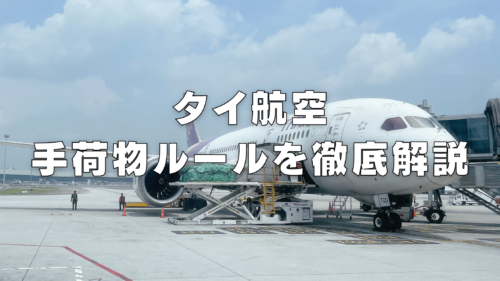 タイ航空
手荷物ルールを徹底解説